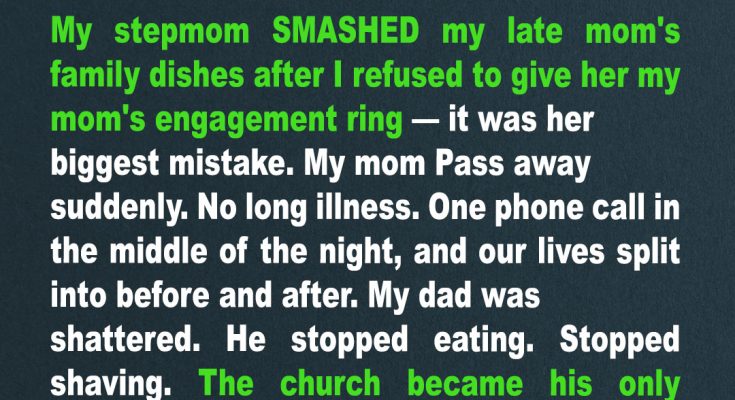 My stepmom SMASHED my late mom's family dishes after I refused to give her my mom's engagement ring — it was her biggest mistake. My mom Pass away suddenly. No long illness. One phone call in the middle of the night, and our lives split into before and after. My dad was shattered. He stopped eating. Stopped shaving. The church became his only